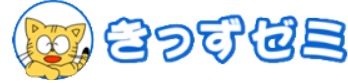 きっずゼミ